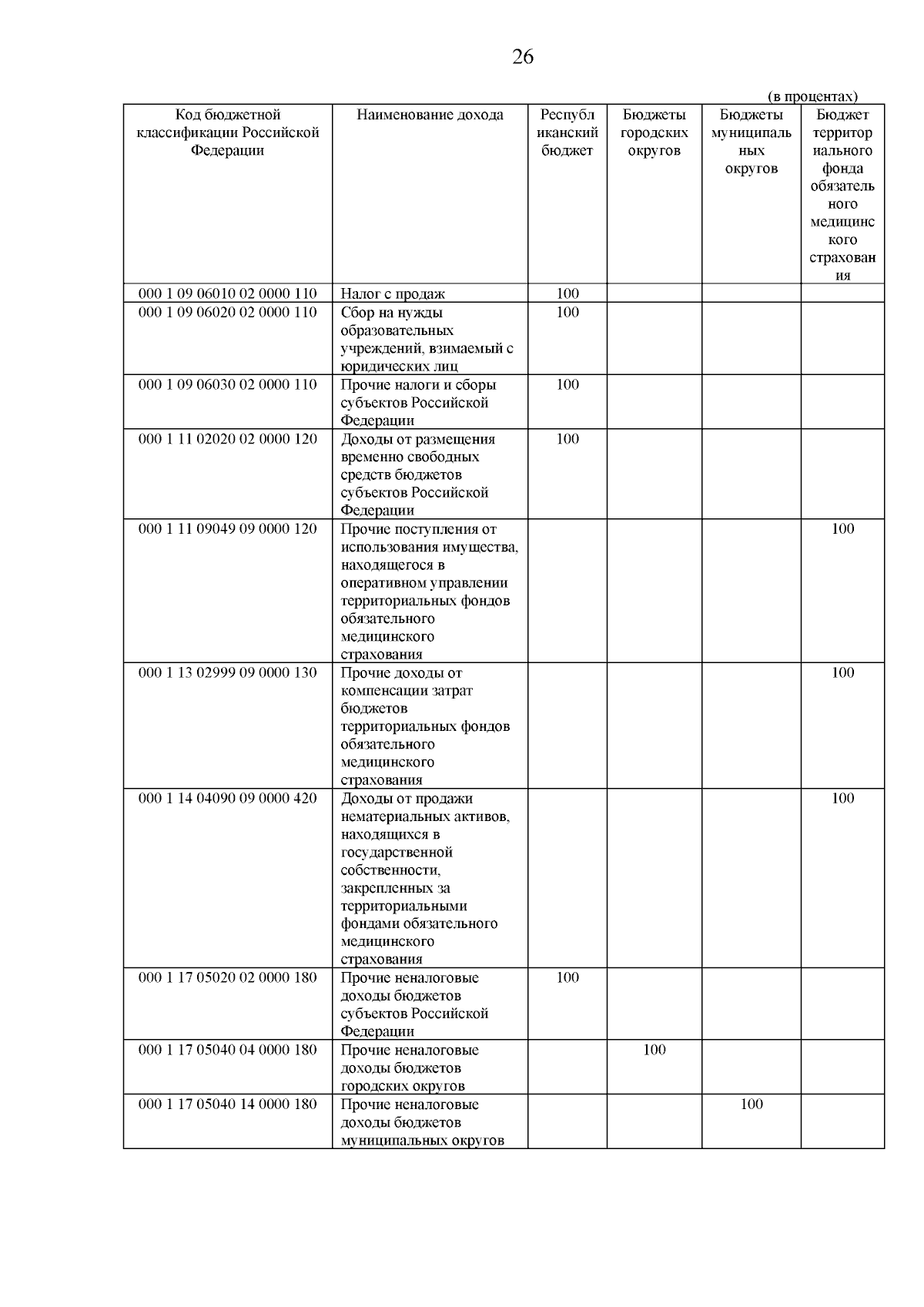 26

(в процентах)

| Код бюджетной классификации Российской Федерации | Наименование дохода | Республиканский бюджет | Бюджеты городских округов | Бюджеты муниципальных округов | Бюджет территориального фонда обязательного медицинского страхования |
|---|---|---|---|---|---|
| 000 1 09 06010 02 0000 110 | Налог с продаж | 100 | | | |
| 000 1 09 06020 02 0000 110 | Сбор на нужды образовательных учреждений, взимаемый с юридических лиц | 100 | | | |
| 000 1 09 06030 02 0000 110 | Прочие налоги и сборы субъектов Российской Федерации | 100 | | | |
| 000 1 11 02020 02 0000 120 | Доходы от размещения временно свободных средств бюджетов субъектов Российской Федерации | 100 | | | |
| 000 1 11 09049 09 0000 120 | Прочие поступления от использования имущества, находящегося в оперативном управлении территориальных фондов обязательного медицинского страхования | | | | 100 |
| 000 1 13 02999 09 0000 130 | Прочие доходы от компенсации затрат бюджетов территориальных фондов обязательного медицинского страхования | | | | 100 |
| 000 1 14 04090 09 0000 420 | Доходы от продажи нематериальных активов, находящихся в государственной собственности, закрепленных за территориальными фондами обязательного медицинского страхования | | | | 100 |
| 000 1 17 05020 02 0000 180 | Прочие неналоговые доходы бюджетов субъектов Российской Федерации | 100 | | | |
| 000 1 17 05040 04 0000 180 | Прочие неналоговые доходы бюджетов городских округов | | 100 | | |
| 000 1 17 05040 14 0000 180 | Прочие неналоговые доходы бюджетов муниципальных округов | | | 100 | |